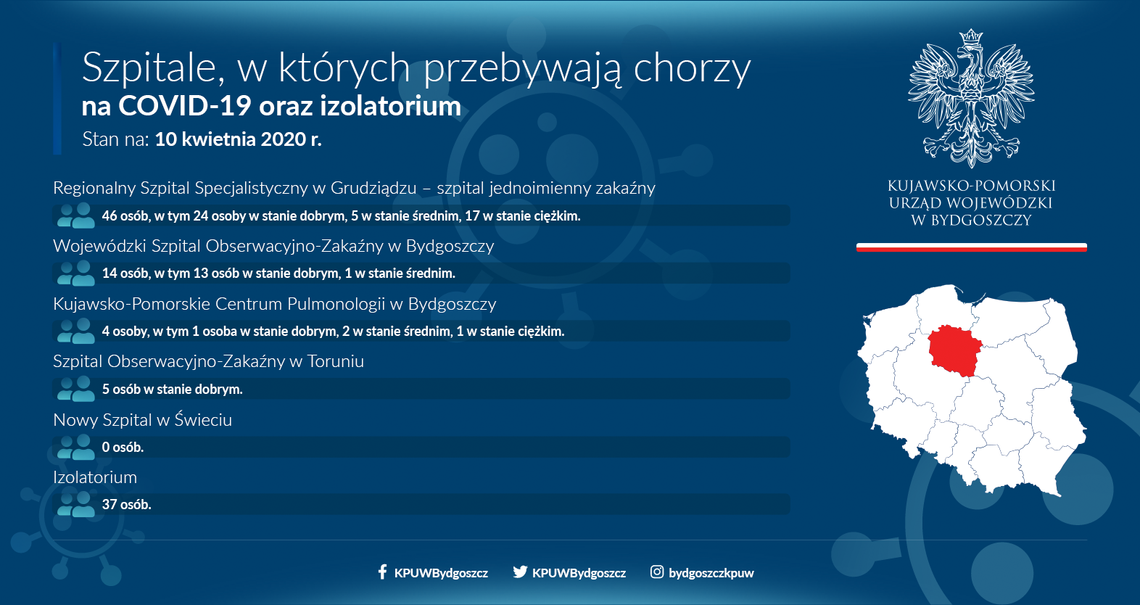 Szpitale, w których przebywają chorzy
na COVID-19 oraz izolatorium
Stan na: 10 kwietnia 2020 r.

Regionalny Szpital Specjalistyczny w Grudziądzu – szpital jednoimienny zakaźny
46 osób, w tym 24 osoby w stanie dobrym, 5 w stanie średnim, 17 w stanie ciężkim.

Wojewódzki Szpital Obserwacyjno-Zakaźny w Bydgoszczy
14 osób, w tym 13 osób w stanie dobrym, 1 w stanie średnim.

Kujawsko-Pomorskie Centrum Pulmonologii w Bydgoszczy
4 osoby, w tym 1 osoba w stanie dobrym, 2 w stanie średnim, 1 w stanie ciężkim.

Szpital Obserwacyjno-Zakaźny w Toruniu
5 osób w stanie dobrym.

Nowy Szpital w Świeciu
0 osób.

Izolatorium
37 osób.

KUJAWSKO-POMORSKI
URZĄD WOJEWÓDZKI
W BYDGOSZCZY

KPUWBydgoszcz KPUWBydgoszcz bydgoszczkpuw